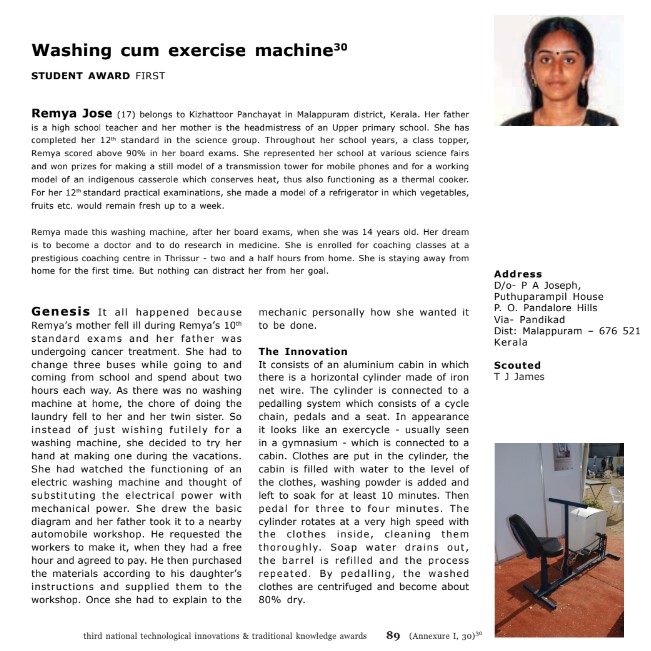 Washing cum exercise machine$^{30}$

STUDENT AWARD FIRST

Remya Jose (17) belongs to Kizhattoor Panchayat in Malappuram district, Kerala. Her father is a high school teacher and her mother is the headmistress of an Upper primary school. She has completed her 12$^{th}$ standard in the science group. Throughout her school years, a class topper, Remya scored above 90% in her board exams. She represented her school at various science fairs and won prizes for making a still model of a transmission tower for mobile phones and for a working model of an indigenous casserole which conserves heat, thus also functioning as a thermal cooker. For her 12$^{th}$ standard practical examinations, she made a model of a refrigerator in which vegetables, fruits etc. would remain fresh up to a week.

Remya made this washing machine, after her board exams, when she was 14 years old. Her dream is to become a doctor and to do research in medicine. She is enrolled for coaching classes at a prestigious coaching centre in Thrissur - two and a half hours from home. She is staying away from home for the first time. But nothing can distract her from her goal.

Genesis It all happened because Remya's mother fell ill during Remya's 10$^{th}$ standard exams and her father was undergoing cancer treatment. She had to change three buses while going to and coming from school and spend about two hours each way. As there was no washing machine at home, the chore of doing the laundry fell to her and her twin sister. So instead of just wishing futilely for a washing machine, she decided to try her hand at making one during the vacations. She had watched the functioning of an electric washing machine and thought of substituting the electrical power with mechanical power. She drew the basic diagram and her father took it to a nearby automobile workshop. He requested the workers to make it, when they had a free hour and agreed to pay. He then purchased the materials according to his daughter's instructions and supplied them to the workshop. Once she had to explain to the mechanic personally how she wanted it to be done.

The Innovation
It consists of an aluminium cabin in which there is a horizontal cylinder made of iron net wire. The cylinder is connected to a pedalling system which consists of a cycle chain, pedals and a seat. In appearance it looks like an exercycle - usually seen in a gymnasium - which is connected to a cabin. Clothes are put in the cylinder, the cabin is filled with water to the level of the clothes, washing powder is added and left to soak for at least 10 minutes. Then pedal for three to four minutes. The cylinder rotates at a very high speed with the clothes inside, cleaning them thoroughly. Soap water drains out, the barrel is refilled and the process repeated. By pedalling, the washed clothes are centrifuged and become about 80% dry.

Address
D/o- P A Joseph,
Puthuparampil House
P. O. Pandalore Hills
Via- Pandikad
Dist: Malappuram – 676 521
Kerala

Scouted
T J James

third national technological innovations & traditional knowledge awards 89 (Annexure I, 30)$^{30}$